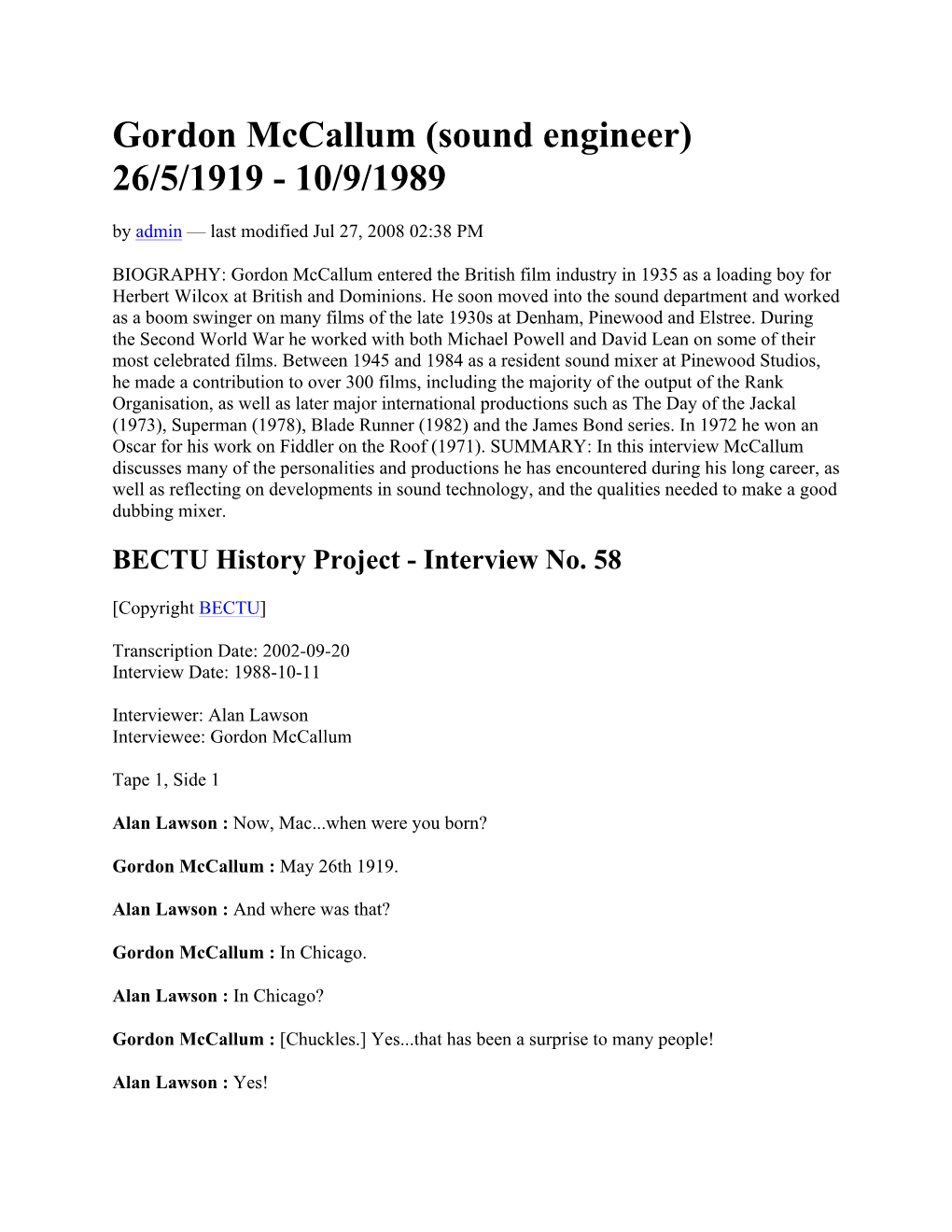 Gordon McCallum (sound engineer) 26/5/1919 - 10/9/1989

by admin — last modified Jul 27, 2008 02:38 PM

BIOGRAPHY: Gordon McCallum entered the British film industry in 1935 as a loading boy for Herbert Wilcox at British and Dominions. He soon moved into the sound department and worked as a boom swinger on many films of the late 1930s at Denham, Pinewood and Elstree. During the Second World War he worked with both Michael Powell and David Lean on some of their most celebrated films. Between 1945 and 1984 as a resident sound mixer at Pinewood Studios, he made a contribution to over 300 films, including the majority of the output of the Rank Organisation, as well as later major international productions such as The Day of the Jackal (1973), Superman (1978), Blade Runner (1982) and the James Bond series. In 1972 he won an Oscar for his work on Fiddler on the Roof (1971). SUMMARY: In this interview McCallum discusses many of the personalities and productions he has encountered during his long career, as well as reflecting on developments in sound technology, and the qualities needed to make a good dubbing mixer.

BECTU History Project - Interview No. 58

[Copyright BECTU]

Transcription Date: 2002-09-20
Interview Date: 1988-10-11

Interviewer: Alan Lawson
Interviewee: Gordon McCallum

Tape 1, Side 1

Alan Lawson : Now, Mac...when were you born?

Gordon McCallum : May 26th 1919.

Alan Lawson : And where was that?

Gordon McCallum : In Chicago.

Alan Lawson : In Chicago?

Gordon McCallum : [Chuckles.] Yes...that has been a surprise to many people!

Alan Lawson : Yes!